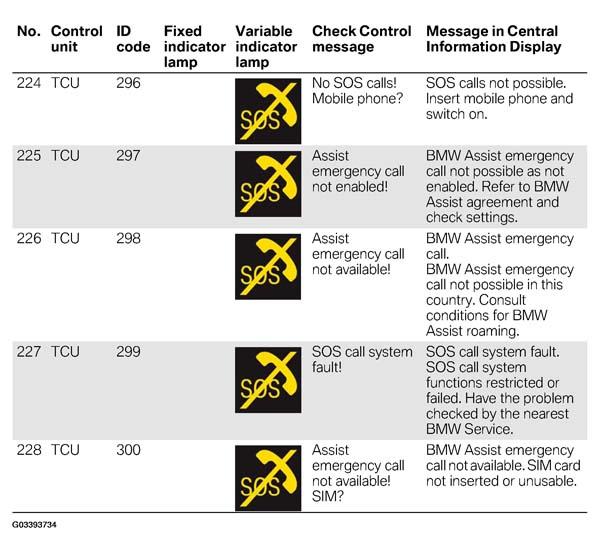 | No. | Control unit | ID code | Fixed indicator lamp | Variable indicator lamp | Check Control message | Message in Central Information Display |
|---|---|---|---|---|---|---|
| 224 | TCU | 296 | | SOS | No SOS calls! Mobile phone? | SOS calls not possible. Insert mobile phone and switch on. |
| 225 | TCU | 297 | | SOS | Assist emergency call not enabled! | BMW Assist emergency call not possible as not enabled. Refer to BMW Assist agreement and check settings. |
| 226 | TCU | 298 | | SOS | Assist emergency call not available! | BMW Assist emergency call. BMW Assist emergency call not possible in this country. Consult conditions for BMW Assist roaming. |
| 227 | TCU | 299 | | SOS | SOS call system fault! | SOS call system fault. SOS call system functions restricted or failed. Have the problem checked by the nearest BMW Service. |
| 228 | TCU | 300 | | SOS | Assist emergency call not available! SIM? | BMW Assist emergency call not available. SIM card not inserted or unusable. |

G03393734